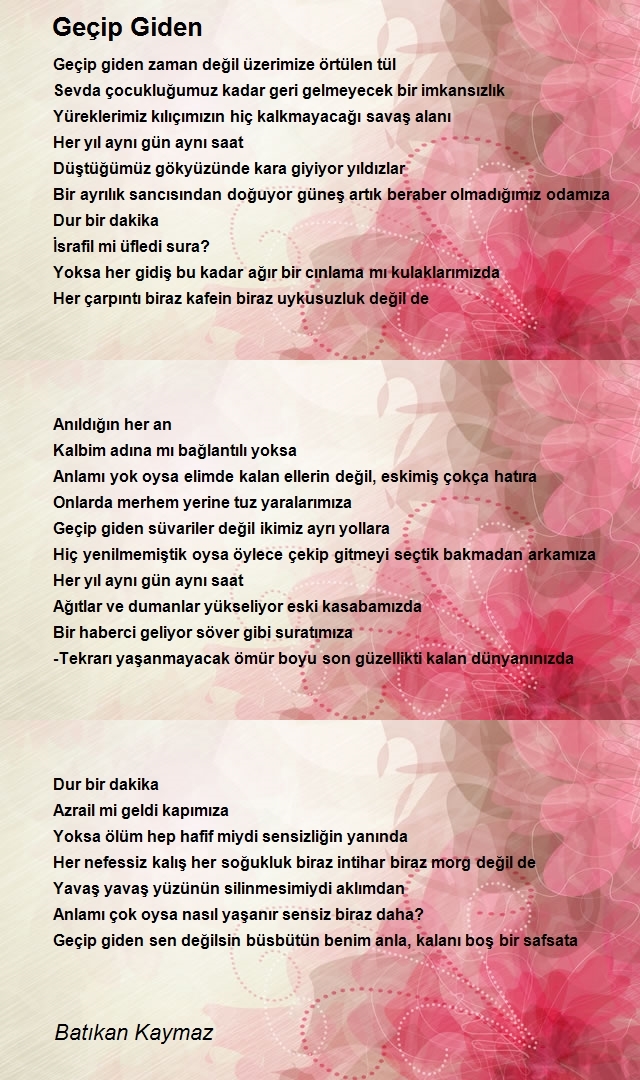 Geçip Giden

Geçip giden zaman değil üzerimize örtülen tül
Sevda çocukluğumuz kadar geri gelmeyecek bir imkansızlık
Yüreklerimiz kılıçımızın hiç kalkmayacağı savaş alanı
Her yıl aynı gün aynı saat
Düştüğümüz gökyüzünde kara giyiyor yıldızlar
Bir ayrılık sancısından doğuyor güneş artık beraber olmadığımız odamıza
Dur bir dakika
İsrafil mi üfledi sura?
Yoksa her gidiş bu kadar ağır bir cınlama mı kulaklarımızda
Her çarpıntı biraz kafein biraz uykusuzluk değil de

Anıldığın her an
Kalbim adına mı bağlantılı yoksa
Anlamı yok oysa elimde kalan ellerin değil, eskimiş çokça hatıra
Onlarda merhem yerine tuz yaralarımıza
Geçip giden süvariler değil ikimiz ayrı yollara
Hiç yenilmemiştik oysa öylece çekip gitmeyi seçtik bakmadan arkamıza
Her yıl aynı gün aynı saat
Ağıtlar ve dumanlar yükseliyor eski kasabamızda
Bir haberci geliyor söver gibi suratımıza
-Tekrarı yaşanmayacak ömür boyu son güzellikti kalan dünyanınızda

Dur bir dakika
Azrail mi geldi kapımıza
Yoksa ölüm hep hafif miydi sensizliğin yanında
Her nefessiz kalış her soğukluk biraz intihar biraz morg değil de
Yavaş yavaş yüzünün silinmesimiydi aklımdan
Anlamı çok oysa nasıl yaşanır sensiz biraz daha?
Geçip giden sen değilsin büsbütün benim anla, kalanı boş bir safsata

Batıkan Kaymaz